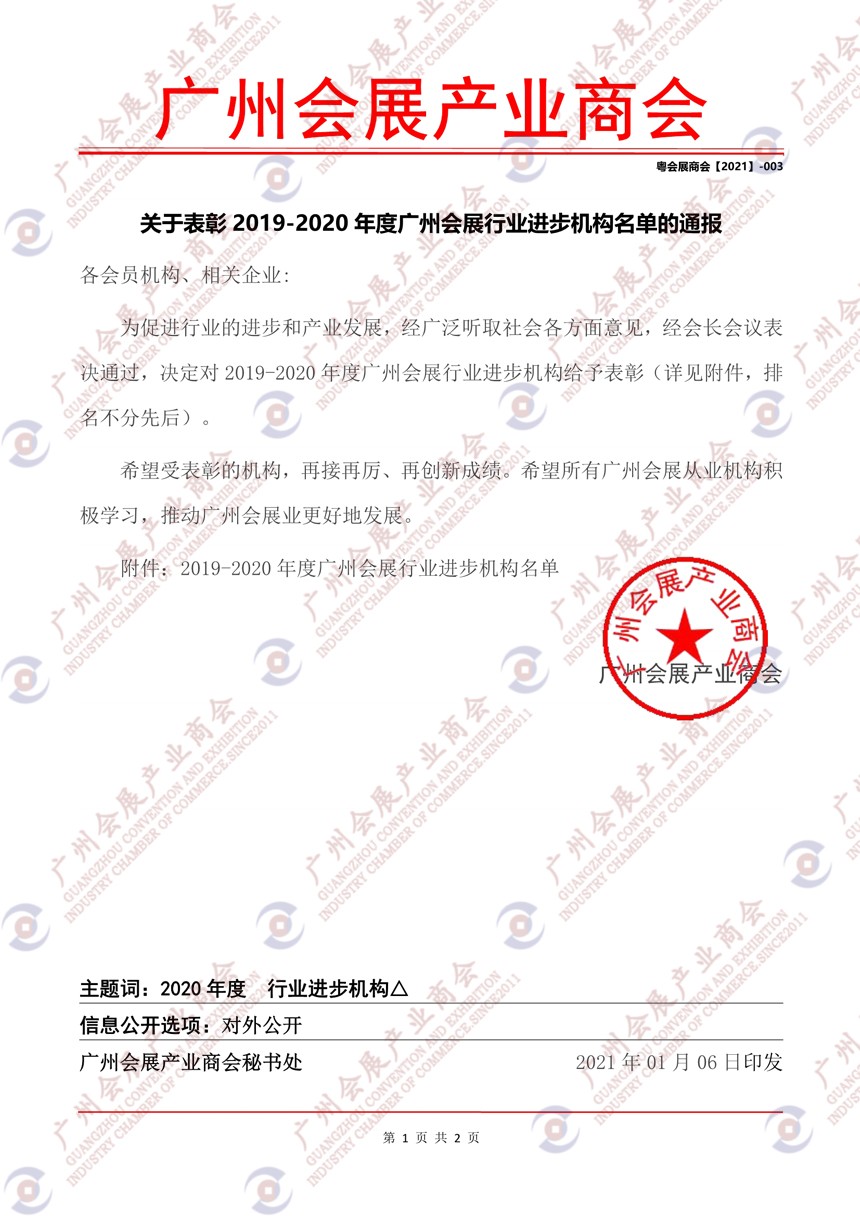 广州会展产业商会

粤会展商会【2021】-003

关于表彰 2019-2020 年度广州会展行业进步机构名单的通报

各会员机构、相关企业:

为促进行业的进步和产业发展，经广泛听取社会各方面意见，经会长会议表决通过，决定对 2019-2020 年度广州会展行业进步机构给予表彰（详见附件，排名不分先后）。

希望受表彰的机构，再接再厉、再创新成绩。希望所有广州会展从业机构积极学习，推动广州会展业更好地发展。

附件：2019-2020 年度广州会展行业进步机构名单

广州会展产业商会

广州会展产业商会

主题词：2020 年度　行业进步机构△

信息公开选项：对外公开

广州会展产业商会秘书处　2021 年 01 月 06 日印发

第 1 页 共 2 页

广州会展产业商会 GUANGZHOU CONVENTION AND EXHIBITION INDUSTRY CHAMBER OF COMMERCE.SINCE2011